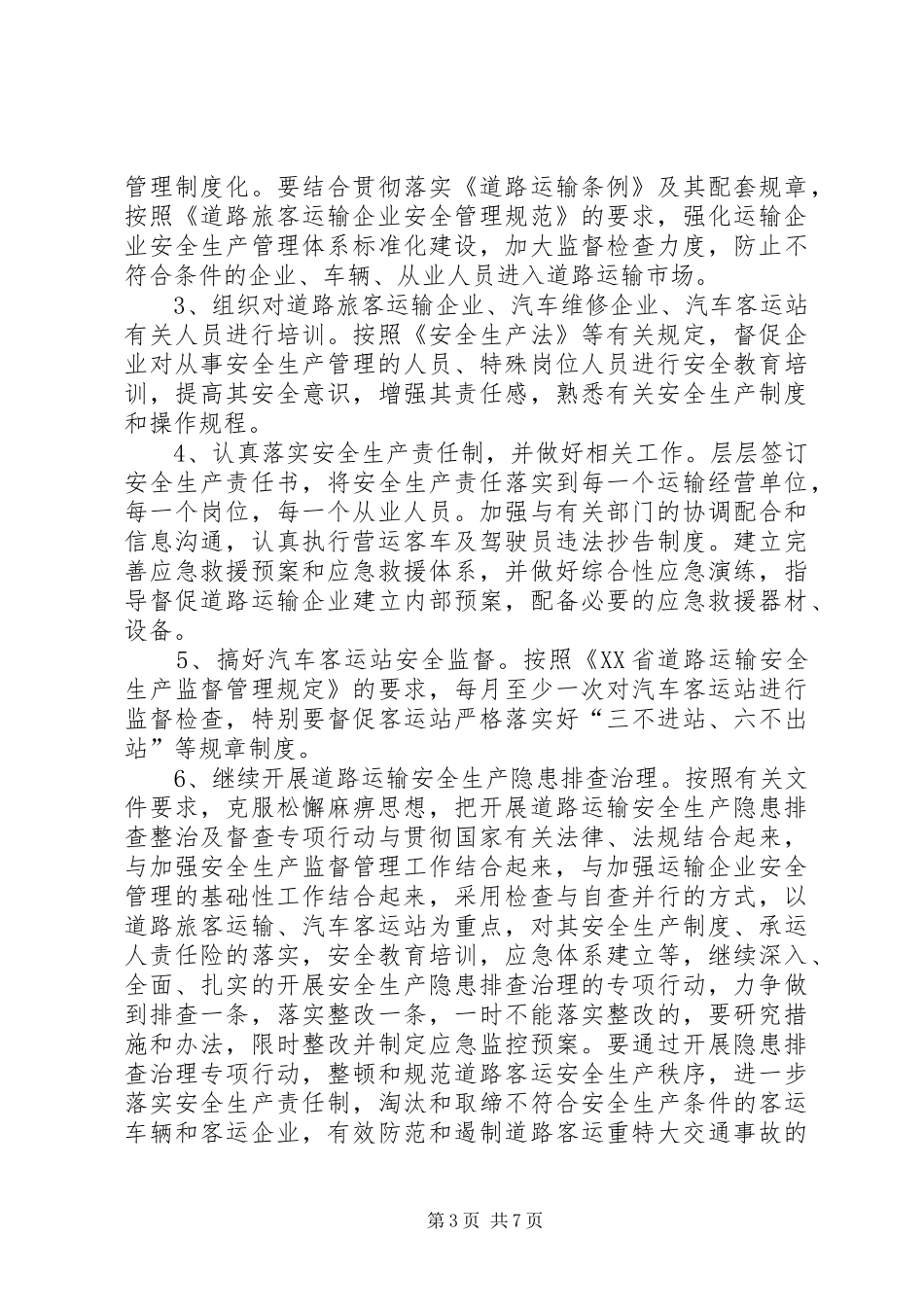 管理制度化。要结合贯彻落实《道路运输条例》及其配套规章，按照《道路旅客运输企业安全管理规范》的要求，强化运输企业安全生产管理体系标准化建设，加大监督检查力度，防止不符合条件的企业、车辆、从业人员进入道路运输市场。

3、组织对道路旅客运输企业、汽车维修企业、汽车客运站有关人员进行培训。按照《安全生产法》等有关规定，督促企业对从事安全生产管理的人员、特殊岗位人员进行安全教育培训，提高其安全意识，增强其责任感，熟悉有关安全生产制度和操作规程。

4、认真落实安全生产责任制，并做好相关工作。层层签订安全生产责任书，将安全生产责任落实到每一个运输经营单位，每一个岗位，每一个从业人员。加强与有关部门的协调配合和信息沟通，认真执行营运客车及驾驶员违法抄告制度。建立完善应急救援预案和应急救援体系，并做好综合性应急演练，指导督促道路运输企业建立内部预案，配备必要的应急救援器材、设备。

5、搞好汽车客运站安全监督。按照《XX省道路运输安全生产监督管理规定》的要求，每月至少一次对汽车客运站进行监督检查，特别要督促客运站严格落实好“三不进站、六不出站”等规章制度。

6、继续开展道路运输安全生产隐患排查治理。按照有关文件要求，克服松懈麻痹思想，把开展道路运输安全生产隐患排查整治及督查专项行动与贯彻国家有关法律、法规结合起来，与加强安全生产监督管理工作结合起来，与加强运输企业安全管理的基础性工作结合起来，采用检查与自查并行的方式，以道路旅客运输、汽车客运站为重点，对其安全生产制度、承运人责任险的落实，安全教育培训，应急体系建立等，继续深入、全面、扎实的开展安全生产隐患排查治理的专项行动，力争做到排查一条，落实整改一条，一时不能落实整改的，要研究措施和办法，限时整改并制定应急监控预案。要通过开展隐患排查治理专项行动，整顿和规范道路客运安全生产秩序，进一步落实安全生产责任制，淘汰和取缔不符合安全生产条件的客运车辆和客运企业，有效防范和遏制道路客运重特大交通事故的

第3页 共7页